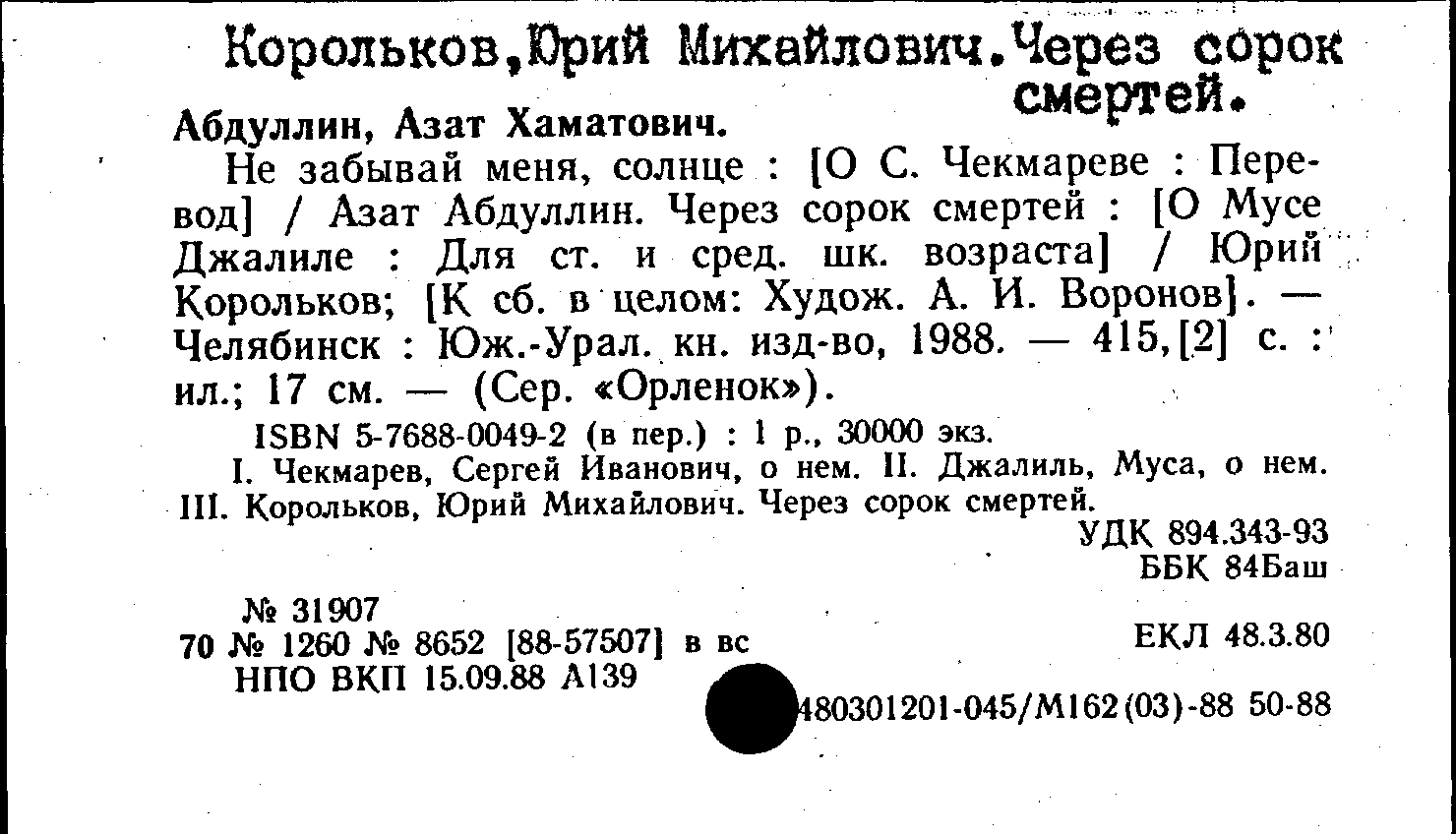 Корольков,Юрий Михайлович.Через сорок смертей.

Абдуллин, Азат Хаматович.

Не забывай меня, солнце : [О С. Чекмареве : Перевод] / Азат Абдуллин. Через сорок смертей : [О Мусе Джалиле : Для ст. и сред. шк. возраста] / Юрий Корольков; [К сб. в целом: Худож. А. И. Воронов]. — Челябинск : Юж.-Урал. кн. изд-во, 1988. — 415,[2] с. : ил.; 17 см. — (Сер. «Орленок»).

ISBN 5-7688-0049-2 (в пер.) : 1 р., 30000 экз.

I. Чекмарев, Сергей Иванович, о нем. II. Джалиль, Муса, о нем. III. Корольков, Юрий Михайлович. Через сорок смертей.

УДК 894.343-93
ББК 84Баш

№ 31907
70 № 1260 № 8652 [88-57507] в вс
НПО ВКП 15.09.88 А139

ЕКЛ 48.3.80

480301201-045/М162(03)-88 50-88